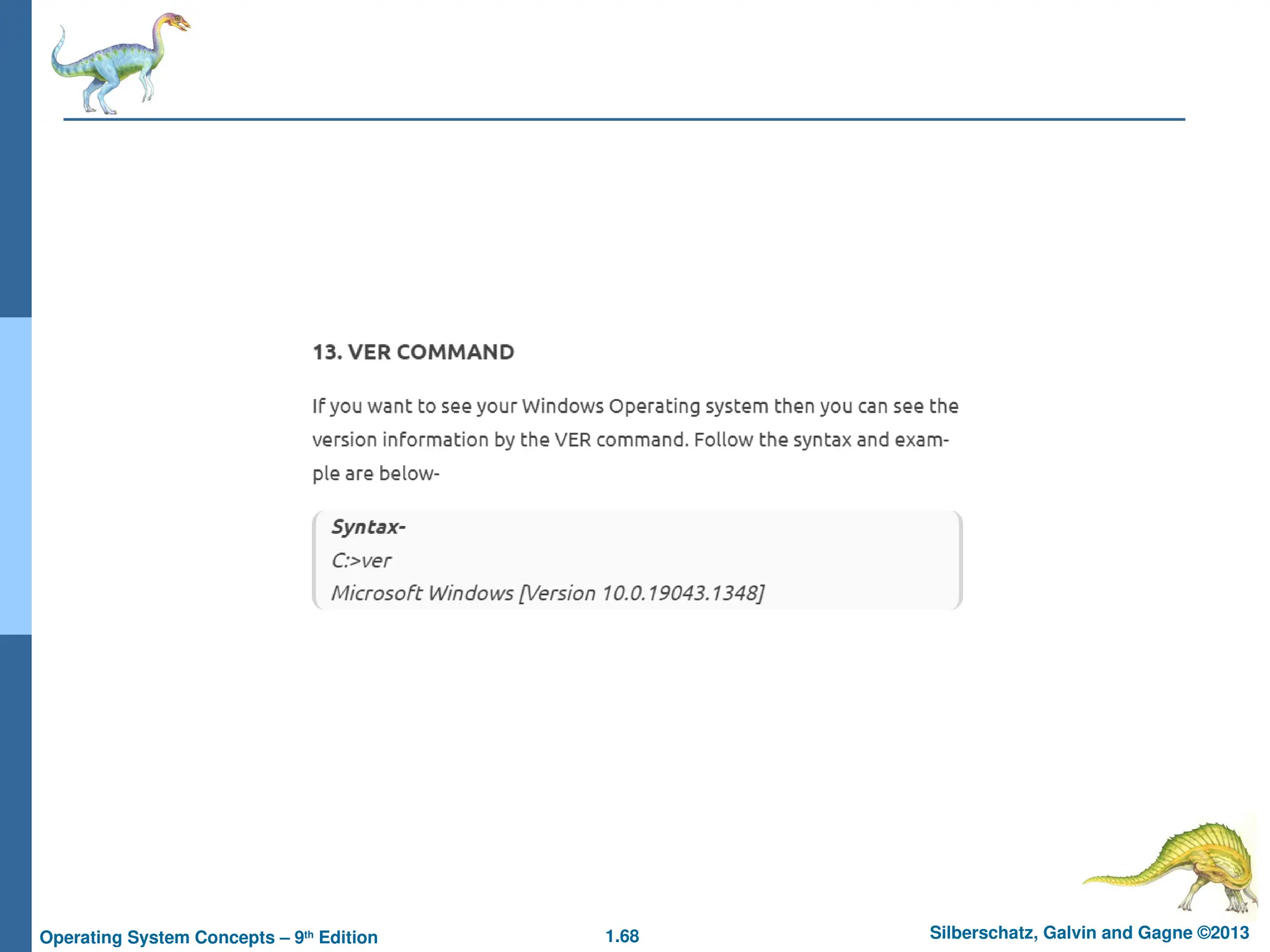 13. VER COMMAND

If you want to see your Windows Operating system then you can see the version information by the VER command. Follow the syntax and example are below-

Syntax-
C:>ver
Microsoft Windows [Version 10.0.19043.1348]

Operating System Concepts – 9th Edition
1.68
Silberschatz, Galvin and Gagne ©2013